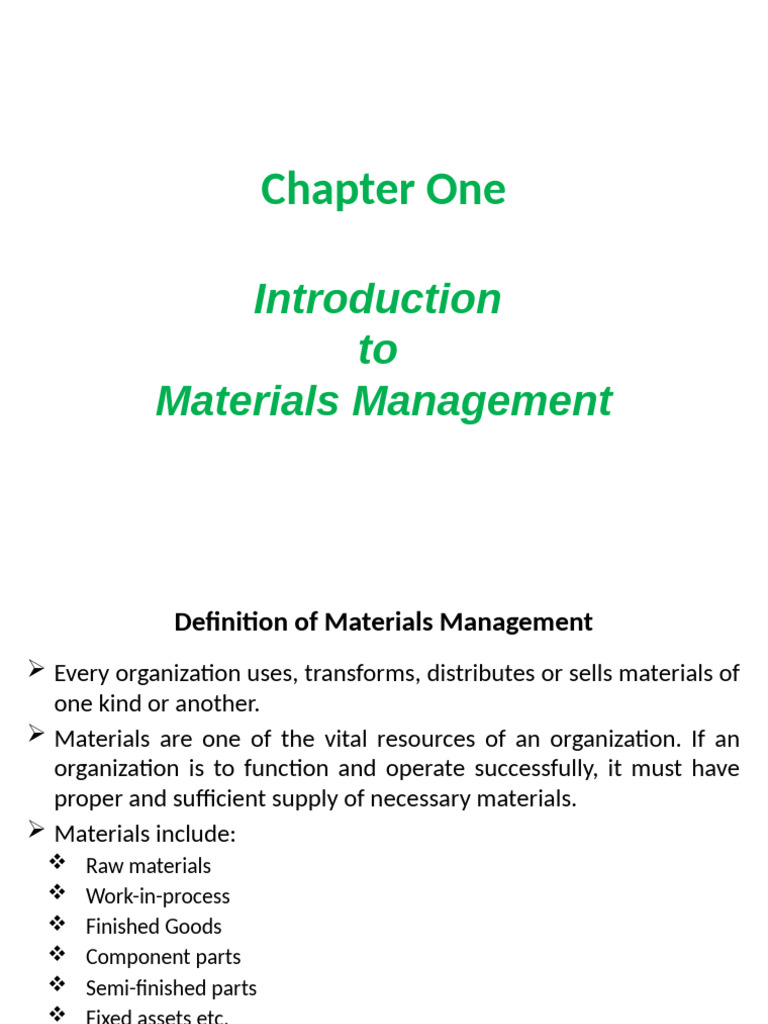 Chapter One

Introduction
to
Materials Management

Definition of Materials Management

➢ Every organization uses, transforms, distributes or sells materials of one kind or another.

➢ Materials are one of the vital resources of an organization. If an organization is to function and operate successfully, it must have proper and sufficient supply of necessary materials.

➢ Materials include:

❖ Raw materials
❖ Work-in-process
❖ Finished Goods
❖ Component parts
❖ Semi-finished parts
❖ Fixed assets etc.